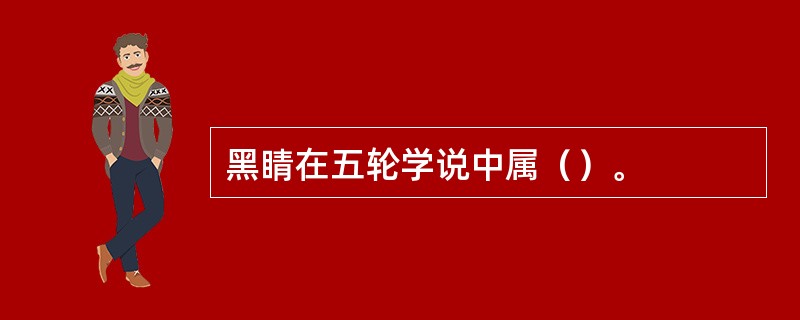 黑睛在五轮学说中属（）。